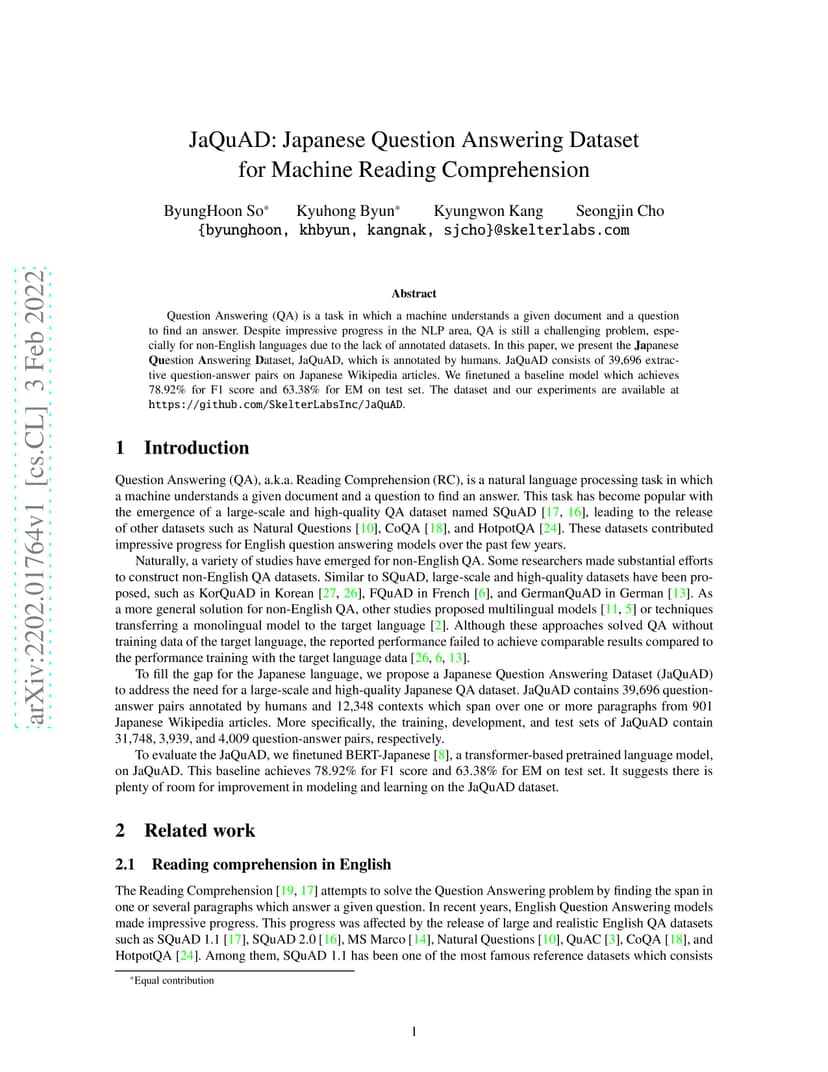 arXiv:2202.01764v1 [cs.CL] 3 Feb 2022

JaQuAD: Japanese Question Answering Dataset for Machine Reading Comprehension

ByungHoon So* Kyuhong Byun* Kyungwon Kang Seongjin Cho
{byunghoon, khbyun, kangnak, sjcho}@skelterlabs.com

Abstract

Question Answering (QA) is a task in which a machine understands a given document and a question to find an answer. Despite impressive progress in the NLP area, QA is still a challenging problem, especially for non-English languages due to the lack of annotated datasets. In this paper, we present the Japanese Question Answering Dataset, JaQuAD, which is annotated by humans. JaQuAD consists of 39,696 extractive question-answer pairs on Japanese Wikipedia articles. We finetuned a baseline model which achieves 78.92% for F1 score and 63.38% for EM on test set. The dataset and our experiments are available at https://github.com/SkelterLabsInc/JaQuAD.

1 Introduction

Question Answering (QA), a.k.a. Reading Comprehension (RC), is a natural language processing task in which a machine understands a given document and a question to find an answer. This task has become popular with the emergence of a large-scale and high-quality QA dataset named SQuAD [17, 16], leading to the release of other datasets such as Natural Questions [10], CoQA [18], and HotpotQA [24]. These datasets contributed impressive progress for English question answering models over the past few years.

Naturally, a variety of studies have emerged for non-English QA. Some researchers made substantial efforts to construct non-English QA datasets. Similar to SQuAD, large-scale and high-quality datasets have been proposed, such as KorQuAD in Korean [27, 26], FQuAD in French [6], and GermanQuAD in German [13]. As a more general solution for non-English QA, other studies proposed multilingual models [11, 5] or techniques transferring a monolingual model to the target language [2]. Although these approaches solved QA without training data of the target language, the reported performance failed to achieve comparable results compared to the performance training with the target language data [26, 6, 13].

To fill the gap for the Japanese language, we propose a Japanese Question Answering Dataset (JaQuAD) to address the need for a large-scale and high-quality Japanese QA dataset. JaQuAD contains 39,696 question-answer pairs annotated by humans and 12,348 contexts which span over one or more paragraphs from 901 Japanese Wikipedia articles. More specifically, the training, development, and test sets of JaQuAD contain 31,748, 3,939, and 4,009 question-answer pairs, respectively.

To evaluate the JaQuAD, we finetuned BERT-Japanese [8], a transformer-based pretrained language model, on JaQuAD. This baseline achieves 78.92% for F1 score and 63.38% for EM on test set. It suggests there is plenty of room for improvement in modeling and learning on the JaQuAD dataset.

2 Related work

2.1 Reading comprehension in English

The Reading Comprehension [19, 17] attempts to solve the Question Answering problem by finding the span in one or several paragraphs which answer a given question. In recent years, English Question Answering models made impressive progress. This progress was affected by the release of large and realistic English QA datasets such as SQuAD 1.1 [17], SQuAD 2.0 [16], MS Marco [14], Natural Questions [10], QuAC [3], CoQA [18], and HotpotQA [24]. Among them, SQuAD 1.1 has been one of the most famous reference datasets which consists

*Equal contribution

1